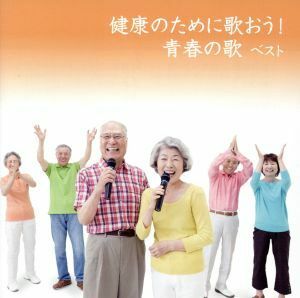 健康のために歌おう！
青春の歌 ベスト